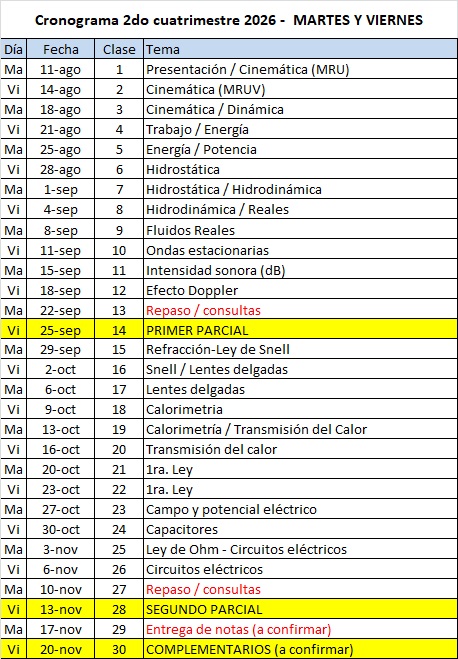 Cronograma 2do cuatrimestre 2026 - MARTES Y VIERNES

| Día | Fecha | Clase | Tema |
|---|---|---|---|
| Ma | 11-ago | 1 | Presentación / Cinemática (MRU) |
| Vi | 14-ago | 2 | Cinemática (MRUV) |
| Ma | 18-ago | 3 | Cinemática / Dinámica |
| Vi | 21-ago | 4 | Trabajo / Energía |
| Ma | 25-ago | 5 | Energía / Potencia |
| Vi | 28-ago | 6 | Hidrostática |
| Ma | 1-sep | 7 | Hidrostática / Hidrodinámica |
| Vi | 4-sep | 8 | Hidrodinámica / Reales |
| Ma | 8-sep | 9 | Fluidos Reales |
| Vi | 11-sep | 10 | Ondas estacionarias |
| Ma | 15-sep | 11 | Intensidad sonora (dB) |
| Vi | 18-sep | 12 | Efecto Doppler |
| Ma | 22-sep | 13 | Repaso / consultas |
| Vi | 25-sep | 14 | PRIMER PARCIAL |
| Ma | 29-sep | 15 | Refracción-Ley de Snell |
| Vi | 2-oct | 16 | Snell / Lentes delgadas |
| Ma | 6-oct | 17 | Lentes delgadas |
| Vi | 9-oct | 18 | Calorimetria |
| Ma | 13-oct | 19 | Calorimetría / Transmisión del Calor |
| Vi | 16-oct | 20 | Transmisión del calor |
| Ma | 20-oct | 21 | 1ra. Ley |
| Vi | 23-oct | 22 | 1ra. Ley |
| Ma | 27-oct | 23 | Campo y potencial eléctrico |
| Vi | 30-oct | 24 | Capacitores |
| Ma | 3-nov | 25 | Ley de Ohm - Circuitos eléctricos |
| Vi | 6-nov | 26 | Circuitos eléctricos |
| Ma | 10-nov | 27 | Repaso / consultas |
| Vi | 13-nov | 28 | SEGUNDO PARCIAL |
| Ma | 17-nov | 29 | Entrega de notas (a confirmar) |
| Vi | 20-nov | 30 | COMPLEMENTARIOS (a confirmar) |